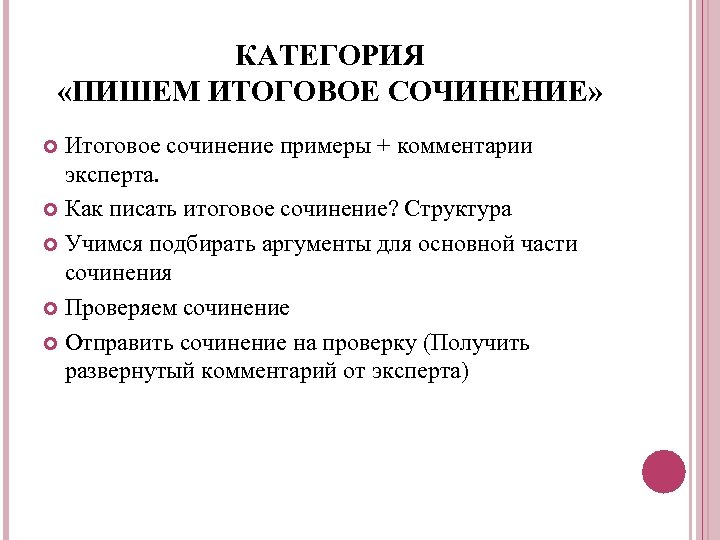 КАТЕГОРИЯ
«ПИШЕМ ИТОГОВОЕ СОЧИНЕНИЕ»

Итоговое сочинение примеры + комментарии эксперта.

Как писать итоговое сочинение? Структура

Учимся подбирать аргументы для основной части сочинения

Проверяем сочинение

Отправить сочинение на проверку (Получить развернутый комментарий от эксперта)